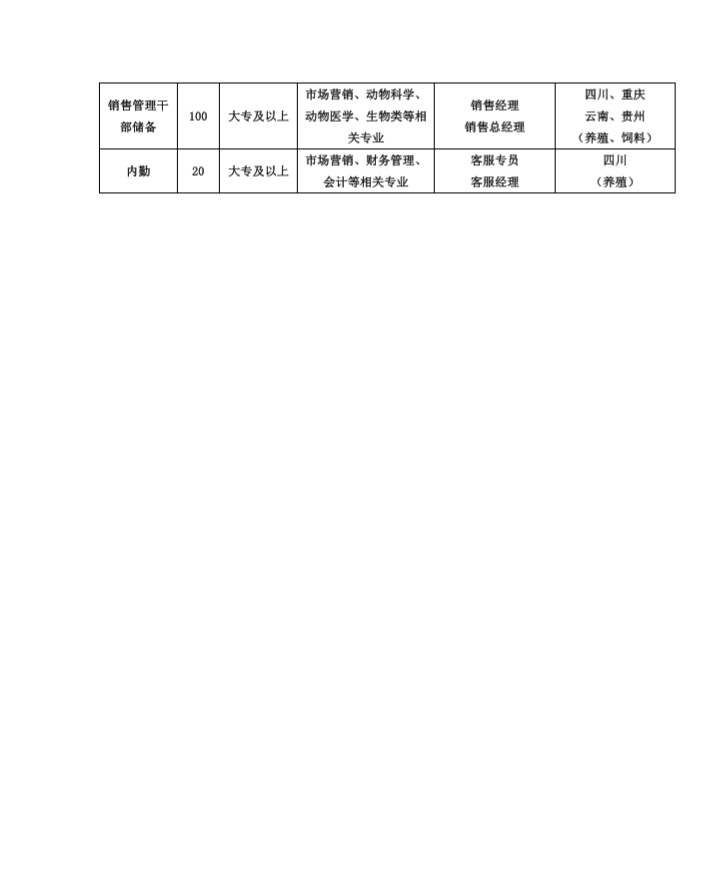 | 销售管理干部储备 | 100 | 大专及以上 | 市场营销、动物科学、动物医学、生物类等相关专业 | 销售经理 销售总经理 | 四川、重庆 云南、贵州 （养殖、饲料） |
|---|---|---|---|---|---|
| 内勤 | 20 | 大专及以上 | 市场营销、财务管理、会计等相关专业 | 客服专员 客服经理 | 四川 （养殖） |